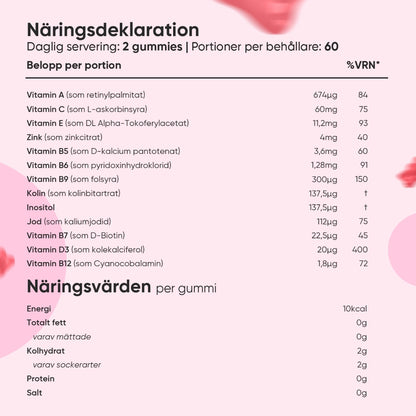 Näringsdeklaration
Daglig servering: 2 gummies | Portioner per behållare: 60

| Belopp per portion | | %VRN* |
|---|---|---|
| Vitamin A (som retinylpalmitat) | 674µg | 84 |
| Vitamin C (som L-askorbinsyra) | 60mg | 75 |
| Vitamin E (som DL Alpha-Tokoferylacetat) | 11,2mg | 93 |
| Zink (som zinkcitrat) | 4mg | 40 |
| Vitamin B5 (som D-kalcium pantotenat) | 3,6mg | 60 |
| Vitamin B6 (som pyridoxinhydroklorid) | 1,28mg | 91 |
| Vitamin B9 (som folsyra) | 300µg | 150 |
| Kolin (som kolinbitartrat) | 137,5µg | † |
| Inositol | 137,5µg | † |
| Jod (som kaliumjodid) | 112µg | 75 |
| Vitamin B7 (som D-Biotin) | 22,5µg | 45 |
| Vitamin D3 (som kolekalciferol) | 20µg | 400 |
| Vitamin B12 (som Cyanocobalamin) | 1,8µg | 72 |

Näringsvärden per gummi

| | |
|---|---|
| Energi | 10kcal |
| Totalt fett | 0g |
| varav mättade | 0g |
| Kolhydrat | 2g |
| varav sockerarter | 2g |
| Protein | 0g |
| Salt | 0g |